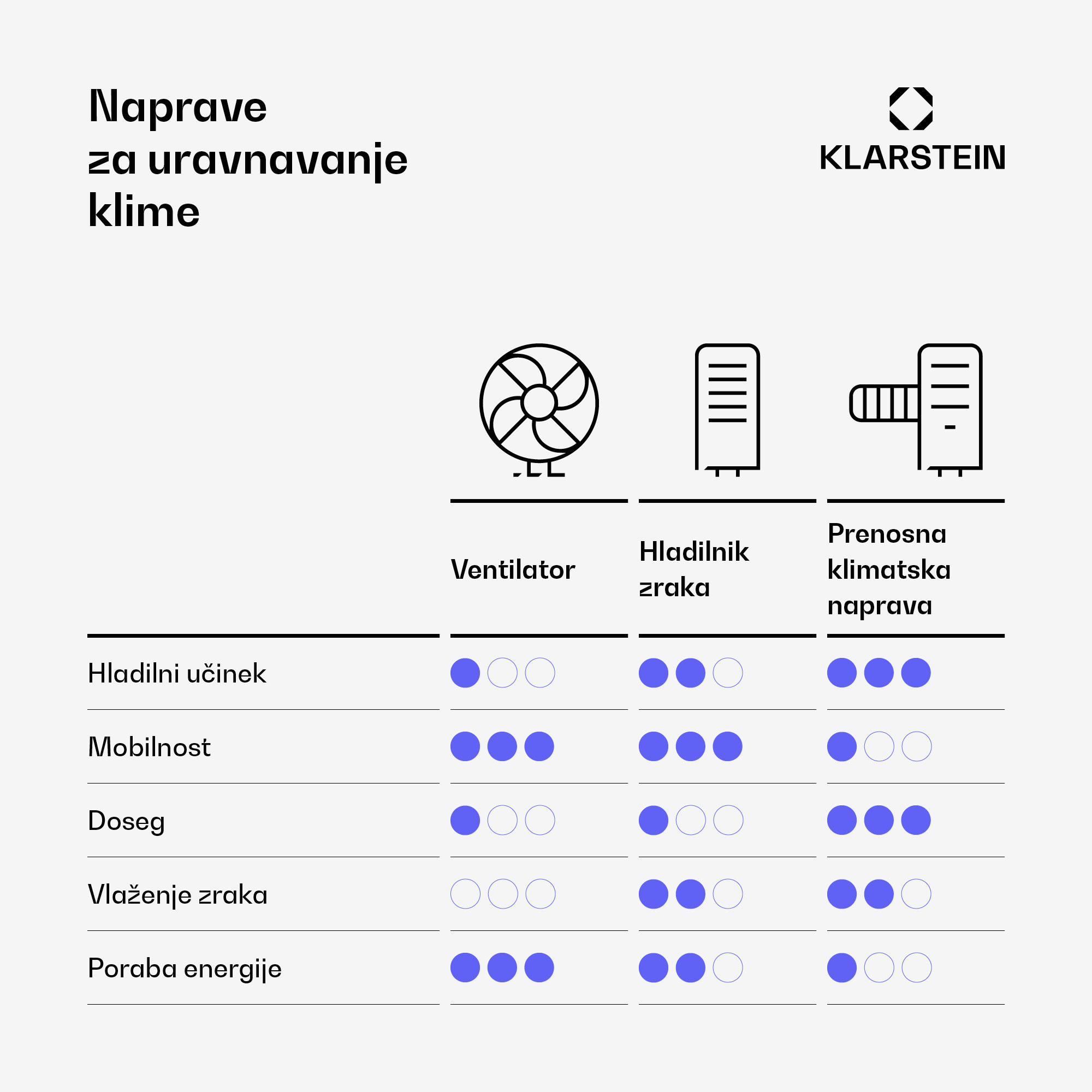 Naprave za uravnavanje klime

KLARSTEIN

| | Ventilator | Hladilnik zraka | Prenosna klimatska naprava |
|---|---|---|---|
| Hladilni učinek | ●○○ | ●●○ | ●●● |
| Mobilnost | ●●● | ●●● | ●○○ |
| Doseg | ●○○ | ●○○ | ●●● |
| Vlaženje zraka | ○○○ | ●●○ | ●●○ |
| Poraba energije | ●●● | ●●○ | ●○○ |